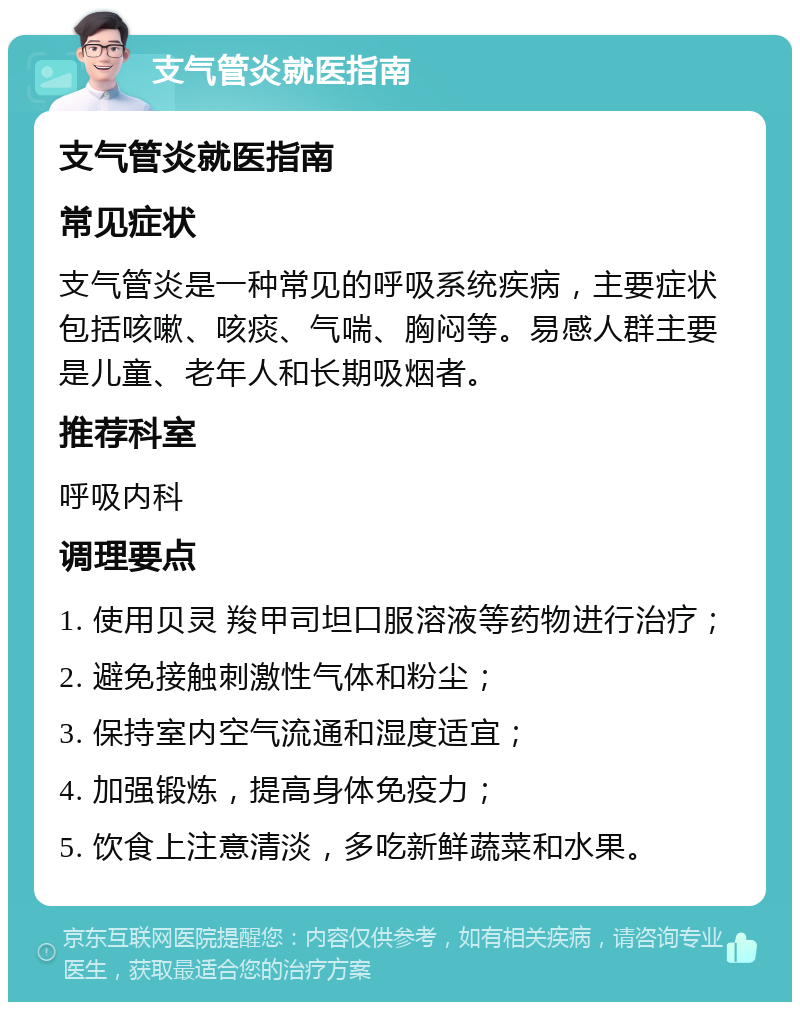 支气管炎就医指南

支气管炎就医指南

常见症状

支气管炎是一种常见的呼吸系统疾病，主要症状包括咳嗽、咳痰、气喘、胸闷等。易感人群主要是儿童、老年人和长期吸烟者。

推荐科室

呼吸内科

调理要点

1. 使用贝灵 羧甲司坦口服溶液等药物进行治疗；

2. 避免接触刺激性气体和粉尘；

3. 保持室内空气流通和湿度适宜；

4. 加强锻炼，提高身体免疫力；

5. 饮食上注意清淡，多吃新鲜蔬菜和水果。

京东互联网医院提醒您：内容仅供参考，如有相关疾病，请咨询专业医生，获取最适合您的治疗方案